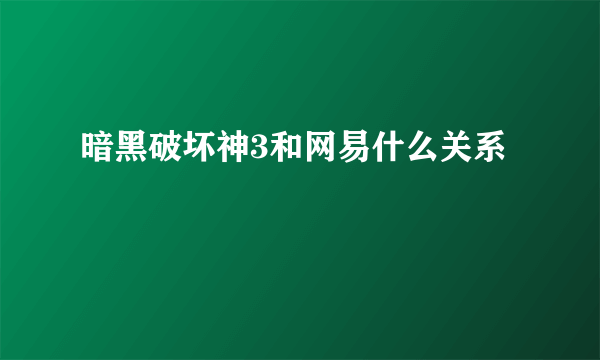 暗黑破坏神3和网易什么关系